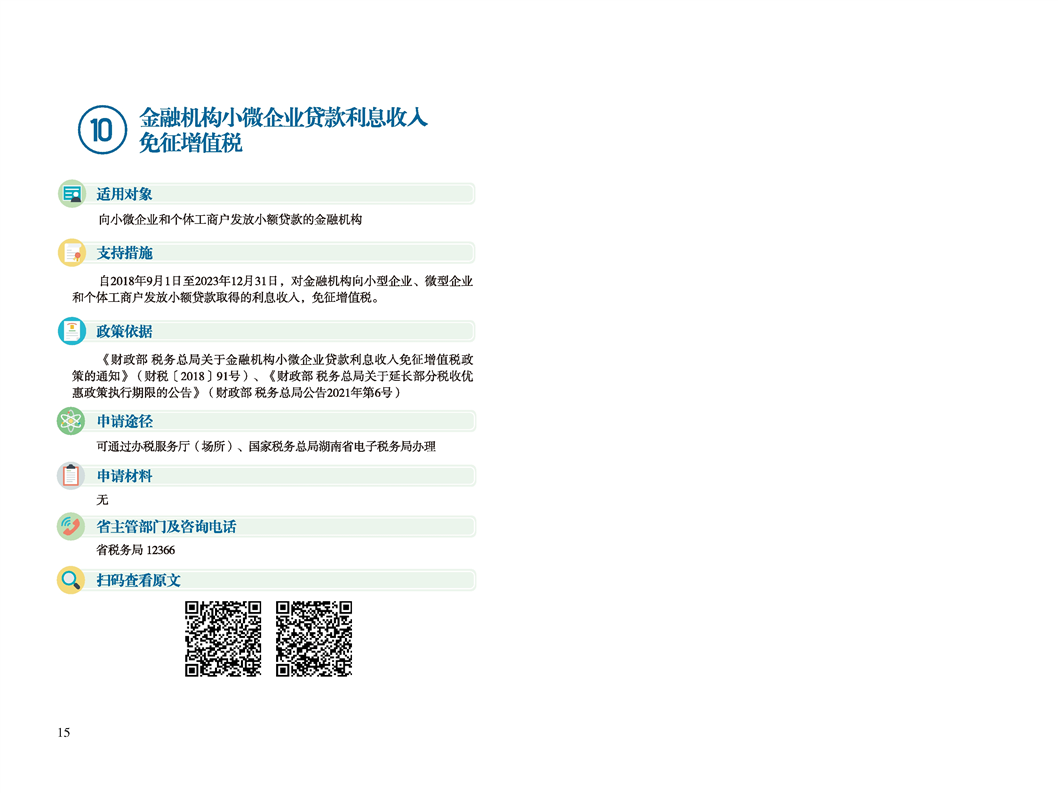 10 金融机构小微企业贷款利息收入免征增值税

适用对象

向小微企业和个体工商户发放小额贷款的金融机构

支持措施

自2018年9月1日至2023年12月31日，对金融机构向小型企业、微型企业和个体工商户发放小额贷款取得的利息收入，免征增值税。

政策依据

《财政部 税务总局关于金融机构小微企业贷款利息收入免征增值税政策的通知》（财税〔2018〕91号）、《财政部 税务总局关于延长部分税收优惠政策执行期限的公告》（财政部 税务总局公告2021年第6号）

申请途径

可通过办税服务厅（场所）、国家税务总局湖南省电子税务局办理

申请材料

无

省主管部门及咨询电话

省税务局 12366

扫码查看原文

15